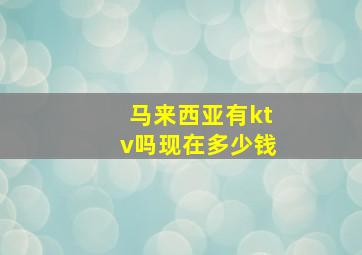 马来西亚有ktv吗现在多少钱